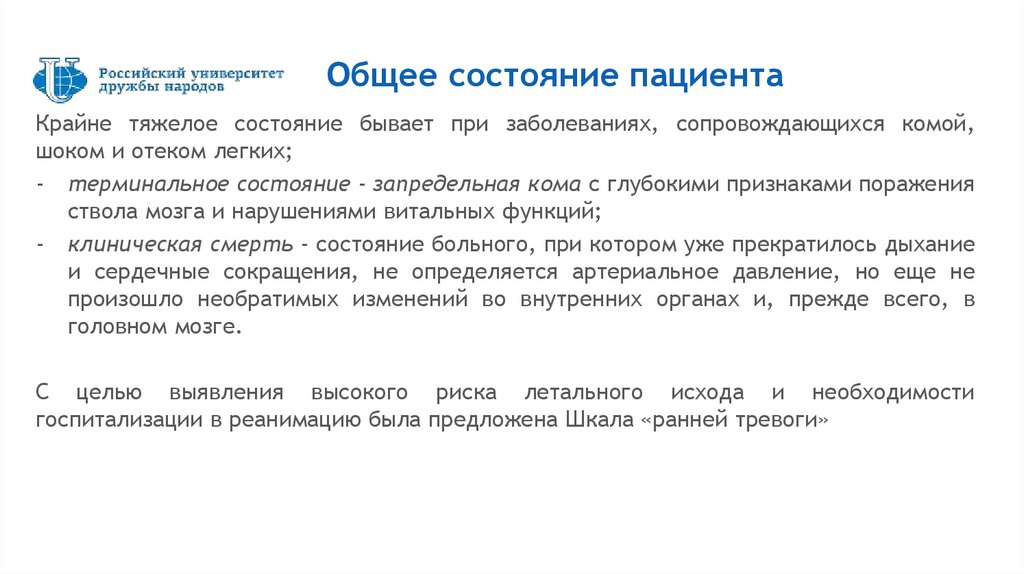 Российский университет дружбы народов

Общее состояние пациента

Крайне тяжелое состояние бывает при заболеваниях, сопровождающихся комой, шоком и отеком легких;

- терминальное состояние - запредельная кома с глубокими признаками поражения ствола мозга и нарушениями витальных функций;
- клиническая смерть - состояние больного, при котором уже прекратилось дыхание и сердечные сокращения, не определяется артериальное давление, но еще не произошло необратимых изменений во внутренних органах и, прежде всего, в головном мозге.

С целью выявления высокого риска летального исхода и необходимости госпитализации в реанимацию была предложена Шкала «ранней тревоги»